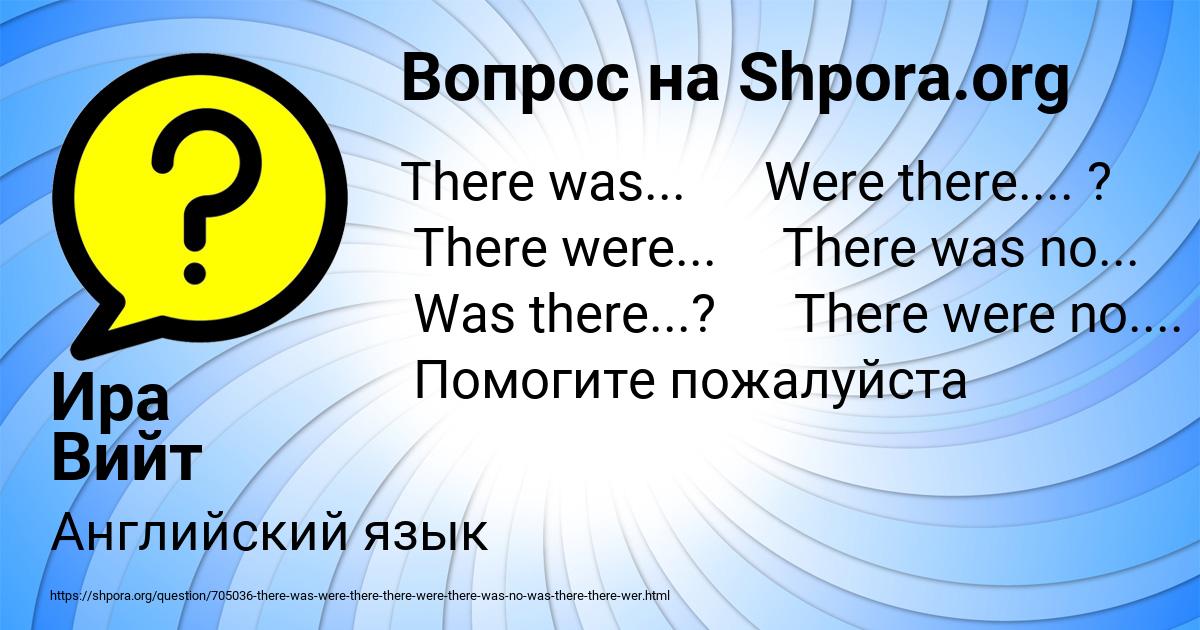 Вопрос на Shpora.org

There was...      Were there.... ?
There were...     There was no...
Was there...?      There were no....
Помогите пожалуйста

Ира Вийт

Английский язык

https://shpora.org/question/705036-there-was-were-there-there-were-there-was-no-was-there-there-wer.html